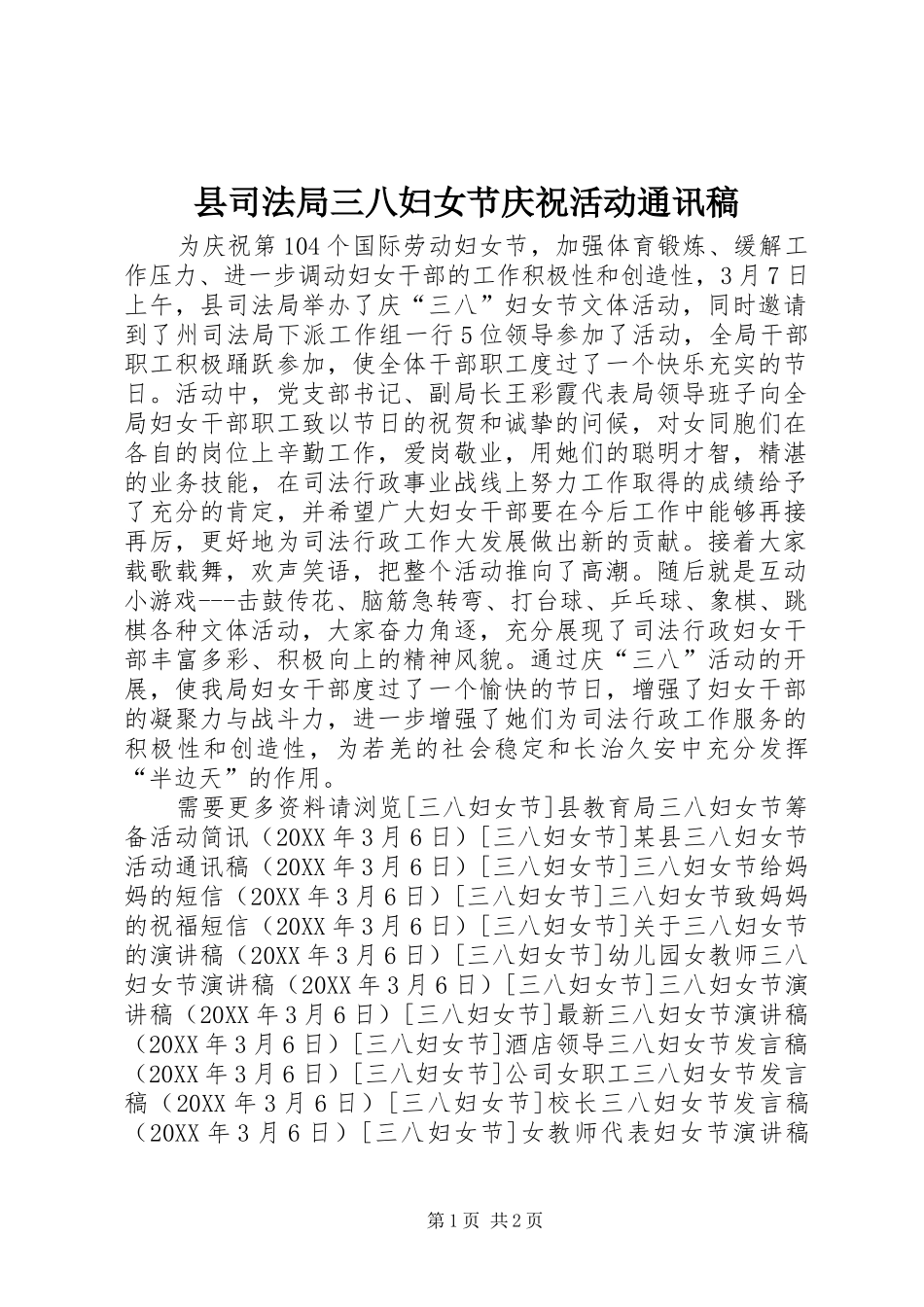 县司法局三八妇女节庆祝活动通讯稿

为庆祝第104个国际劳动妇女节，加强体育锻炼、缓解工作压力、进一步调动妇女干部的工作积极性和创造性，3月7日上午，县司法局举办了庆“三八”妇女节文体活动，同时邀请到了州司法局下派工作组一行5位领导参加了活动，全局干部职工积极踊跃参加，使全体干部职工度过了一个快乐充实的节日。活动中，党支部书记、副局长王彩霞代表局领导班子向全局妇女干部职工致以节日的祝贺和诚挚的问候，对女同胞们在各自的岗位上辛勤工作，爱岗敬业，用她们的聪明才智，精湛的业务技能，在司法行政事业战线上努力工作取得的成绩给予了充分的肯定，并希望广大妇女干部要在今后工作中能够再接再厉，更好地为司法行政工作大发展做出新的贡献。接着大家载歌载舞，欢声笑语，把整个活动推向了高潮。随后就是互动小游戏---击鼓传花、脑筋急转弯、打台球、乒乓球、象棋、跳棋各种文体活动，大家奋力角逐，充分展现了司法行政妇女干部丰富多彩、积极向上的精神风貌。通过庆“三八”活动的开展，使我局妇女干部度过了一个愉快的节日，增强了妇女干部的凝聚力与战斗力，进一步增强了她们为司法行政工作服务的积极性和创造性，为若羌的社会稳定和长治久安中充分发挥“半边天”的作用。

需要更多资料请浏览[三八妇女节]县教育局三八妇女节筹备活动简讯（20XX年3月6日）[三八妇女节]某县三八妇女节活动通讯稿（20XX年3月6日）[三八妇女节]三八妇女节给妈妈的短信（20XX年3月6日）[三八妇女节]三八妇女节致妈妈的祝福短信（20XX年3月6日）[三八妇女节]关于三八妇女节的演讲稿（20XX年3月6日）[三八妇女节]幼儿园女教师三八妇女节演讲稿（20XX年3月6日）[三八妇女节]三八妇女节演讲稿（20XX年3月6日）[三八妇女节]最新三八妇女节演讲稿（20XX年3月6日）[三八妇女节]酒店领导三八妇女节发言稿（20XX年3月6日）[三八妇女节]公司女职工三八妇女节发言稿（20XX年3月6日）[三八妇女节]校长三八妇女节发言稿（20XX年3月6日）[三八妇女节]女教师代表妇女节演讲稿

第1页 共2页